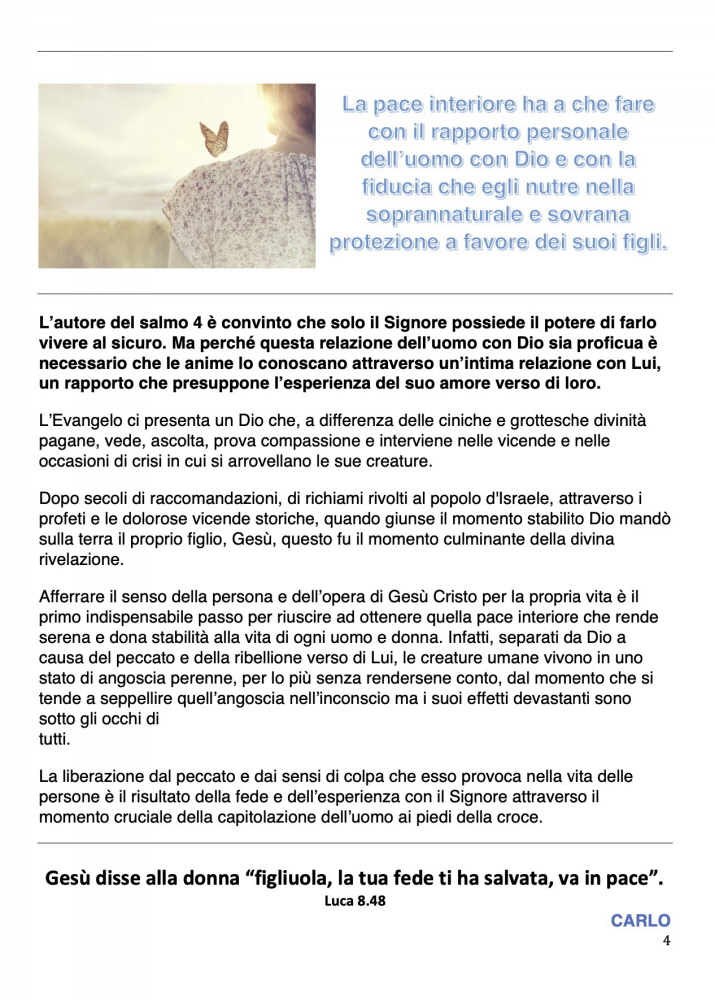 La pace interiore ha a che fare con il rapporto personale dell'uomo con Dio e con la fiducia che egli nutre nella soprannaturale e sovrana protezione a favore dei suoi figli.

L'autore del salmo 4 è convinto che solo il Signore possiede il potere di farlo vivere al sicuro. Ma perché questa relazione dell'uomo con Dio sia proficua è necessario che le anime lo conoscano attraverso un'intima relazione con Lui, un rapporto che presuppone l'esperienza del suo amore verso di loro.

L'Evangelo ci presenta un Dio che, a differenza delle ciniche e grottesche divinità pagane, vede, ascolta, prova compassione e interviene nelle vicende e nelle occasioni di crisi in cui si arrovellano le sue creature.

Dopo secoli di raccomandazioni, di richiami rivolti al popolo d'Israele, attraverso i profeti e le dolorose vicende storiche, quando giunse il momento stabilito Dio mandò sulla terra il proprio figlio, Gesù, questo fu il momento culminante della divina rivelazione.

Afferrare il senso della persona e dell'opera di Gesù Cristo per la propria vita è il primo indispensabile passo per riuscire ad ottenere quella pace interiore che rende serena e dona stabilità alla vita di ogni uomo e donna. Infatti, separati da Dio a causa del peccato e della ribellione verso di Lui, le creature umane vivono in uno stato di angoscia perenne, per lo più senza rendersene conto, dal momento che si tende a seppellire quell'angoscia nell'inconscio ma i suoi effetti devastanti sono sotto gli occhi di tutti.

La liberazione dal peccato e dai sensi di colpa che esso provoca nella vita delle persone è il risultato della fede e dell'esperienza con il Signore attraverso il momento cruciale della capitolazione dell'uomo ai piedi della croce.

Gesù disse alla donna "figliuola, la tua fede ti ha salvata, va in pace".
Luca 8.48

CARLO
4